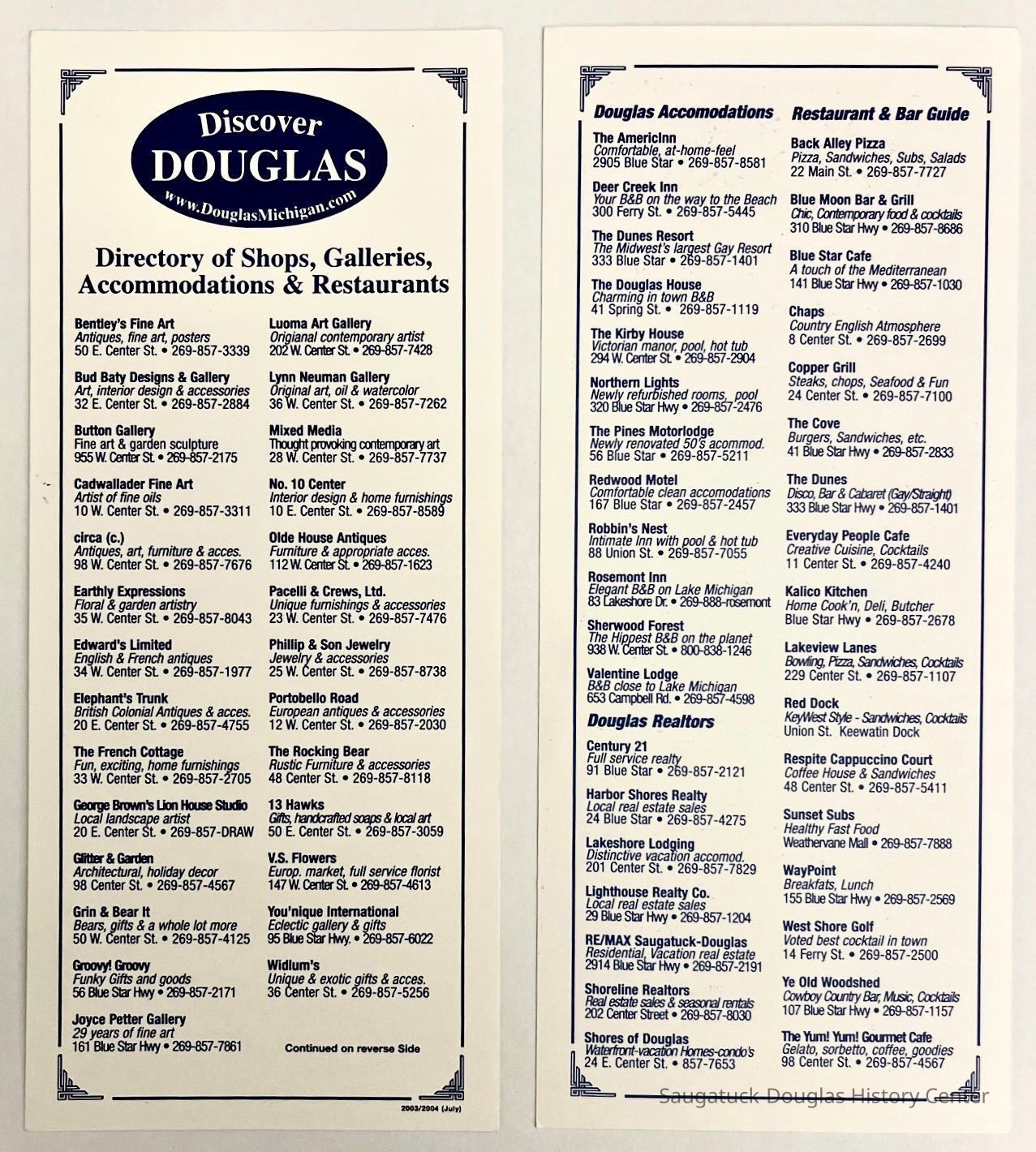 Discover
DOUGLAS
www.DouglasMichigan.com

Directory of Shops, Galleries, Accommodations & Restaurants

Bentley's Fine Art
Antiques, fine art, posters
50 E. Center St. • 269-857-3339

Bud Baty Designs & Gallery
Art, interior design & accessories
32 E. Center St. • 269-857-2884

Button Gallery
Fine art & garden sculpture
955 W. Center St. • 269-857-2175

Cadwallader Fine Art
Artist of fine oils
10 W. Center St. • 269-857-3311

circa (c.)
Antiques, art, furniture & acces.
98 W. Center St. • 269-857-7676

Earthly Expressions
Floral & garden artistry
35 W. Center St. • 269-857-8043

Edward's Limited
English & French antiques
34 W. Center St. • 269-857-1977

Elephant's Trunk
British Colonial Antiques & acces.
20 E. Center St. • 269-857-4755

The French Cottage
Fun, exciting, home furnishings
33 W. Center St. • 269-857-2705

George Brown's Lion House Studio
Local landscape artist
20 E. Center St. • 269-857-DRAW

Glitter & Garden
Architectural, holiday decor
98 Center St. • 269-857-4567

Grin & Bear It
Bears, gifts & a whole lot more
50 W. Center St. • 269-857-4125

Groovy! Groovy
Funky Gifts and goods
56 Blue Star Hwy • 269-857-2171

Joyce Petter Gallery
29 years of fine art
161 Blue Star Hwy • 269-857-7861

Luoma Art Gallery
Origianal contemporary artist
202 W. Center St. • 269-857-7428

Lynn Neuman Gallery
Original art, oil & watercolor
36 W. Center St. • 269-857-7262

Mixed Media
Thought provoking contemporary art
28 W. Center St. • 269-857-7737

No. 10 Center
Interior design & home furnishings
10 E. Center St. • 269-857-8589

Olde House Antiques
Furniture & appropriate acces.
112 W. Center St. • 269-857-1623

Pacelli & Crews, Ltd.
Unique furnishings & accessories
23 W. Center St. • 269-857-7476

Phillip & Son Jewelry
Jewelry & accessories
25 W. Center St. • 269-857-8738

Portobello Road
European antiques & accessories
12 W. Center St. • 269-857-2030

The Rocking Bear
Rustic Furniture & accessories
48 Center St. • 269-857-8118

13 Hawks
Gifts, handcrafted soaps & local art
50 E. Center St. • 269-857-3059

V.S. Flowers
Europ. market, full service florist
147 W. Center St. • 269-857-4613

You'nique International
Eclectic gallery & gifts
95 Blue Star Hwy. • 269-857-6022

Widlum's
Unique & exotic gifts & acces.
36 Center St. • 269-857-5256

Continued on reverse Side

2003/2004 (July)

Douglas Accomodations

The AmericInn
Comfortable, at-home-feel
2905 Blue Star • 269-857-8581

Deer Creek Inn
Your B&B on the way to the Beach
300 Ferry St. • 269-857-5445

The Dunes Resort
The Midwest's largest Gay Resort
333 Blue Star • 269-857-1401

The Douglas House
Charming in town B&B
41 Spring St. • 269-857-1119

The Kirby House
Victorian manor, pool, hot tub
294 W. Center St. • 269-857-2904

Northern Lights
Newly refurbished rooms, pool
320 Blue Star Hwy • 269-857-2476

The Pines Motorlodge
Newly renovated 50's acommod.
56 Blue Star • 269-857-5211

Redwood Motel
Comfortable clean accomodations
167 Blue Star • 269-857-2457

Robbin's Nest
Intimate Inn with pool & hot tub
88 Union St. • 269-857-7055

Rosemont Inn
Elegant B&B on Lake Michigan
83 Lakeshore Dr. • 269-888-rosemont

Sherwood Forest
The Hippest B&B on the planet
938 W. Center St. • 800-838-1246

Valentine Lodge
B&B close to Lake Michigan
653 Campbell Rd. • 269-857-4598

Douglas Realtors

Century 21
Full service realty
91 Blue Star • 269-857-2121

Harbor Shores Realty
Local real estate sales
24 Blue Star • 269-857-4275

Lakeshore Lodging
Distinctive vacation accomod.
201 Center St. • 269-857-7829

Lighthouse Realty Co.
Local real estate sales
29 Blue Star Hwy • 269-857-1204

RE/MAX Saugatuck-Douglas
Residential, Vacation real estate
2914 Blue Star Hwy • 269-857-2191

Shoreline Realtors
Real estate sales & seasonal rentals
202 Center Street • 269-857-8030

Shores of Douglas
Waterfront-vacation Homes-condo's
24 E. Center St. • 857-7653

Restaurant & Bar Guide

Back Alley Pizza
Pizza, Sandwiches, Subs, Salads
22 Main St. • 269-857-7727

Blue Moon Bar & Grill
Chic, Contemporary food & cocktails
310 Blue Star Hwy • 269-857-8686

Blue Star Cafe
A touch of the Mediterranean
141 Blue Star Hwy • 269-857-1030

Chaps
Country English Atmosphere
8 Center St. • 269-857-2699

Copper Grill
Steaks, chops, Seafood & Fun
24 Center St. • 269-857-7100

The Cove
Burgers, Sandwiches, etc.
41 Blue Star Hwy • 269-857-2833

The Dunes
Disco, Bar & Cabaret (Gay/Straight)
333 Blue Star Hwy • 269-857-1401

Everyday People Cafe
Creative Cuisine, Cocktails
11 Center St. • 269-857-4240

Kalico Kitchen
Home Cook'n, Deli, Butcher
Blue Star Hwy • 269-857-2678

Lakeview Lanes
Bowling, Pizza, Sandwiches, Cocktails
229 Center St. • 269-857-1107

Red Dock
KeyWest Style - Sandwiches, Cocktails
Union St. Keewatin Dock

Respite Cappuccino Court
Coffee House & Sandwiches
48 Center St. • 269-857-5411

Sunset Subs
Healthy Fast Food
Weathervane Mall • 269-857-7888

WayPoint
Breakfats, Lunch
155 Blue Star Hwy • 269-857-2569

West Shore Golf
Voted best cocktail in town
14 Ferry St. • 269-857-2500

Ye Old Woodshed
Cowboy Country Bar, Music, Cocktails
107 Blue Star Hwy • 269-857-1157

The Yum! Yum! Gourmet Cafe
Gelato, sorbetto, coffee, goodies
98 Center St. • 269-857-4567

Saugatuck-Douglas History Center